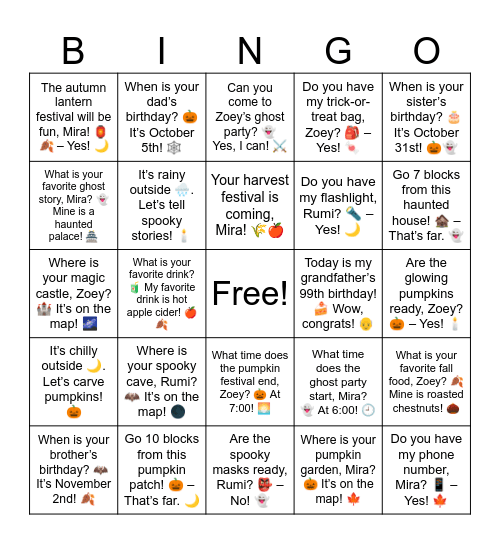 | B | I | N | G | O |
|---|---|---|---|---|
| The autumn lantern festival will be fun, Mira! 🏮🍂 – Yes! 🌙 | When is your dad's birthday? 🎃 It's October 5th! 🕸️ | Can you come to Zoey's ghost party? 👻 Yes, I can! ⚔️ | Do you have my trick-or-treat bag, Zoey? 🎒 – Yes! 🍬 | When is your sister's birthday? 🎂 It's October 31st! 🎃👻 |
| What is your favorite ghost story, Mira? 👻 Mine is a haunted palace! 🏯 | It's rainy outside 🌧️. Let's tell spooky stories! 🕯️ | Your harvest festival is coming, Mira! 🌾🍎 | Do you have my flashlight, Rumi? 🔦 – Yes! 🌙 | Go 7 blocks from this haunted house! 🏚️ – That's far. 👻 |
| Where is your magic castle, Zoey? 🏰 It's on the map! 🌌 | What is your favorite drink? 🧃 My favorite drink is hot apple cider! 🍎🍂 | Free! | Today is my grandfather's 99th birthday! 🍰 Wow, congrats! 👴 | Are the glowing pumpkins ready, Zoey? 🎃 – Yes! 🕯️ |
| It's chilly outside 🌙. Let's carve pumpkins! 🎃 | Where is your spooky cave, Rumi? 🦇 It's on the map! 🌑 | What time does the pumpkin festival end, Zoey? 🎃 At 7:00! 🌅 | What time does the ghost party start, Mira? 👻 At 6:00! 🕕 | What is your favorite fall food, Zoey? 🍂 Mine is roasted chestnuts! 🌰 |
| When is your brother's birthday? 🦇 It's November 2nd! 🍂 | Go 10 blocks from this pumpkin patch! 🎃 – That's far. 🌙 | Are the spooky masks ready, Rumi? 👺 – No! 👻 | Where is your pumpkin garden, Mira? 🎃 It's on the map! 🍁 | Do you have my phone number, Mira? 📱 – Yes! 🍁 |